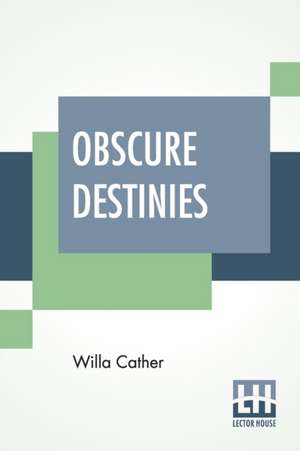 OBSCURE DESTINIES

Willa Cather

LH
LECTOR HOUSE